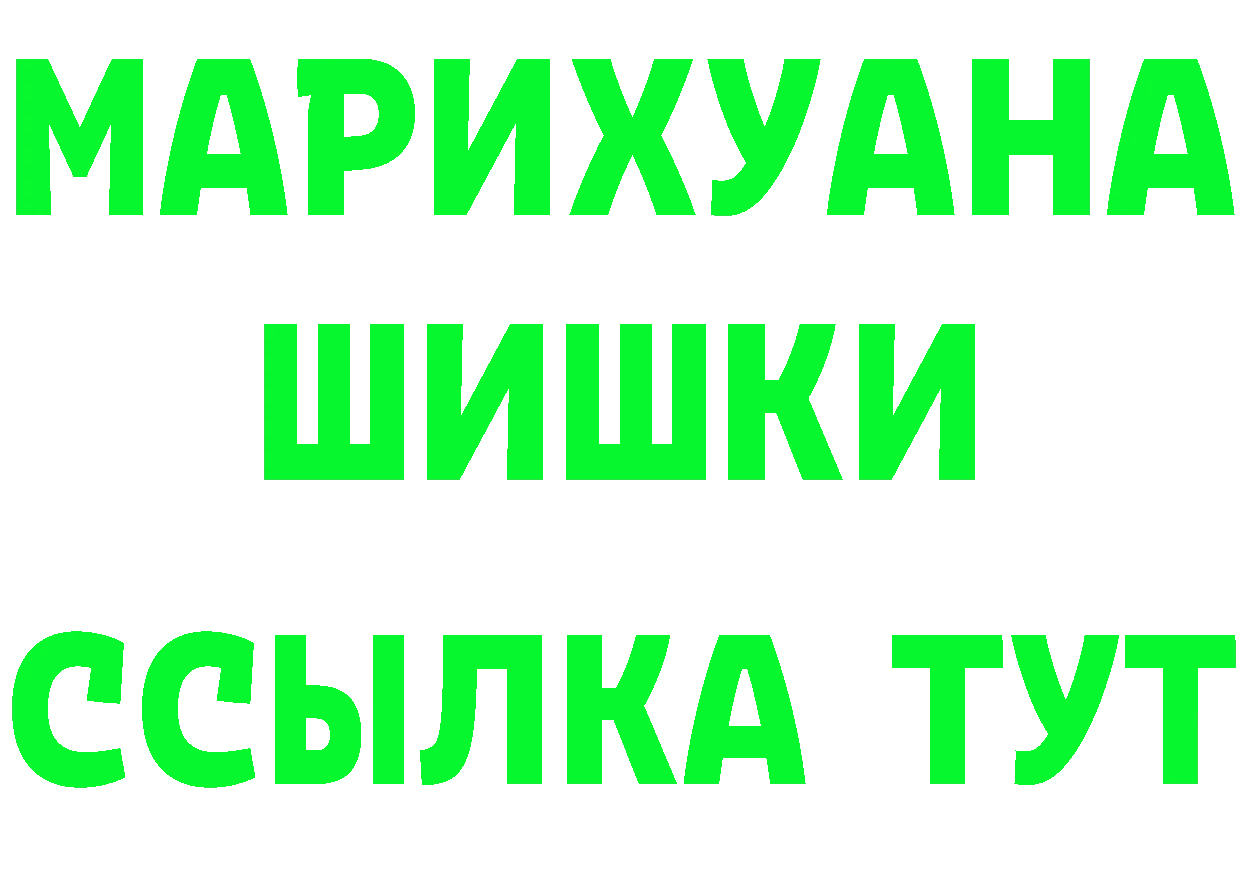 МАРИХУАНА
ШИШКИ
ССЫЛКА ТУТ